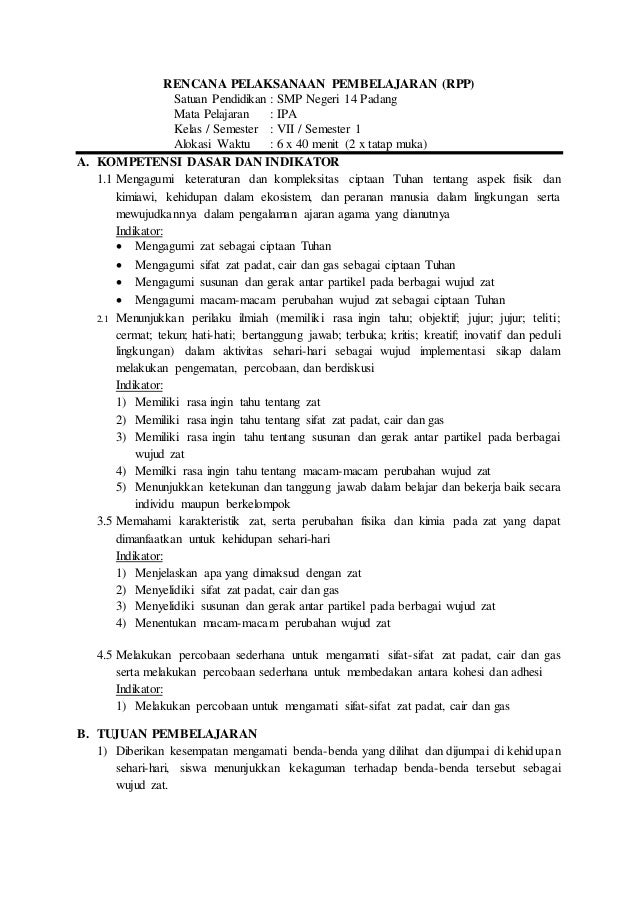 RENCANA PELAKSANAAN PEMBELAJARAN (RPP)
Satuan Pendidikan : SMP Negeri 14 Padang
Mata Pelajaran : IPA
Kelas / Semester : VII / Semester 1
Alokasi Waktu : 6 x 40 menit (2 x tatap muka)

A. KOMPETENSI DASAR DAN INDIKATOR

1.1 Mengagumi keteraturan dan kompleksitas ciptaan Tuhan tentang aspek fisik dan kimiawi, kehidupan dalam ekosistem, dan peranan manusia dalam lingkungan serta mewujudkannya dalam pengalaman ajaran agama yang dianutnya
Indikator:
• Mengagumi zat sebagai ciptaan Tuhan
• Mengagumi sifat zat padat, cair dan gas sebagai ciptaan Tuhan
• Mengagumi susunan dan gerak antar partikel pada berbagai wujud zat
• Mengagumi macam-macam perubahan wujud zat sebagai ciptaan Tuhan

2.1 Menunjukkan perilaku ilmiah (memiliki rasa ingin tahu; objektif; jujur; jujur; teliti; cermat; tekun; hati-hati; bertanggung jawab; terbuka; kritis; kreatif; inovatif dan peduli lingkungan) dalam aktivitas sehari-hari sebagai wujud implementasi sikap dalam melakukan pengematan, percobaan, dan berdiskusi
Indikator:
1) Memiliki rasa ingin tahu tentang zat
2) Memiliki rasa ingin tahu tentang sifat zat padat, cair dan gas
3) Memiliki rasa ingin tahu tentang susunan dan gerak antar partikel pada berbagai wujud zat
4) Memilki rasa ingin tahu tentang macam-macam perubahan wujud zat
5) Menunjukkan ketekunan dan tanggung jawab dalam belajar dan bekerja baik secara individu maupun berkelompok

3.5 Memahami karakteristik zat, serta perubahan fisika dan kimia pada zat yang dapat dimanfaatkan untuk kehidupan sehari-hari
Indikator:
1) Menjelaskan apa yang dimaksud dengan zat
2) Menyelidiki sifat zat padat, cair dan gas
3) Menyelidiki susunan dan gerak antar partikel pada berbagai wujud zat
4) Menentukan macam-macam perubahan wujud zat

4.5 Melakukan percobaan sederhana untuk mengamati sifat-sifat zat padat, cair dan gas serta melakukan percobaan sederhana untuk membedakan antara kohesi dan adhesi
Indikator:
1) Melakukan percobaan untuk mengamati sifat-sifat zat padat, cair dan gas

B. TUJUAN PEMBELAJARAN

1) Diberikan kesempatan mengamati benda-benda yang dilihat dan dijumpai di kehidupan sehari-hari, siswa menunjukkan kekaguman terhadap benda-benda tersebut sebagai wujud zat.